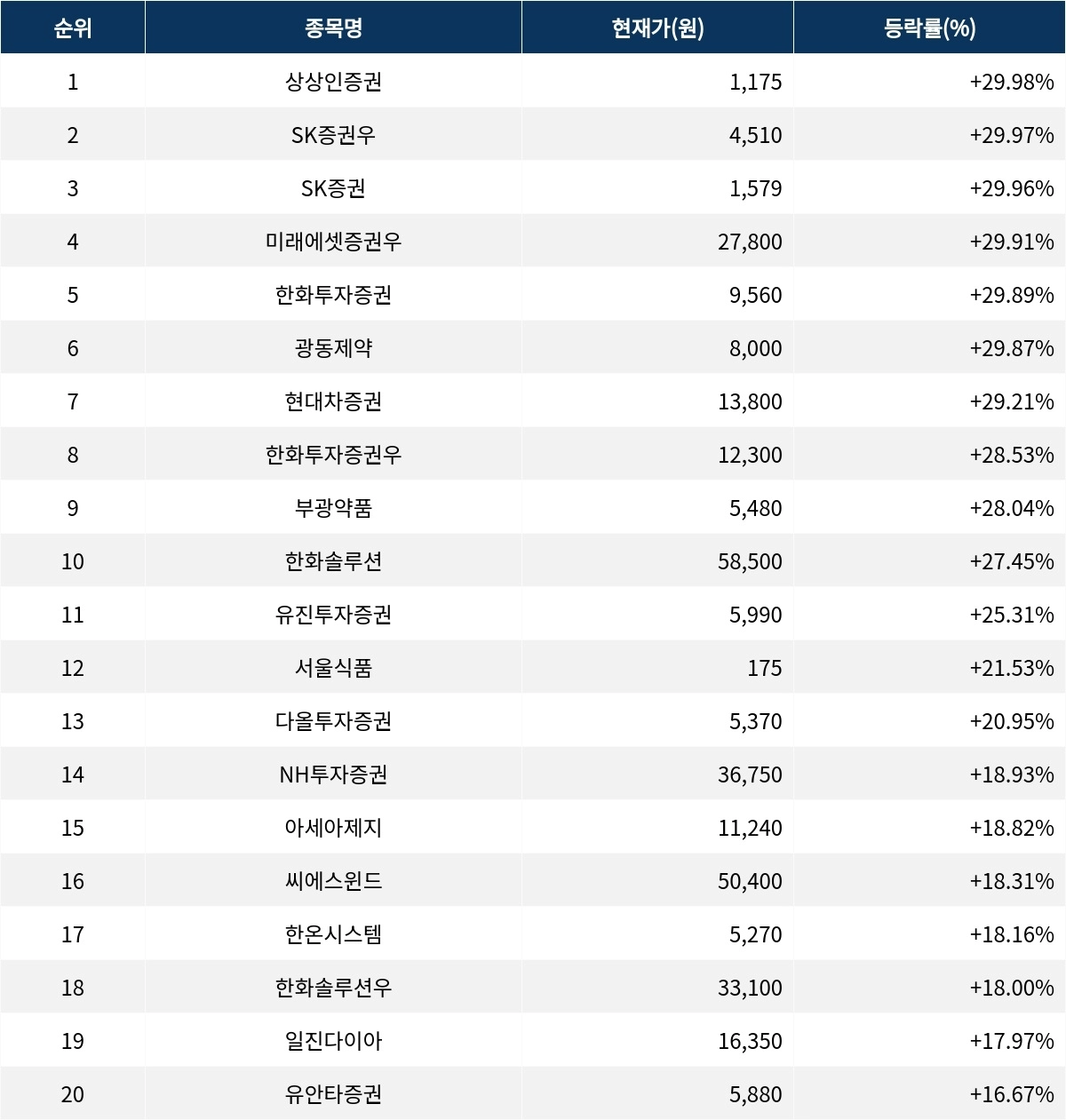 | 순위 | 종목명 | 현재가(원) | 등락률(%) |
|---|---|---|---|
| 1 | 상상인증권 | 1,175 | +29.98% |
| 2 | SK증권우 | 4,510 | +29.97% |
| 3 | SK증권 | 1,579 | +29.96% |
| 4 | 미래에셋증권우 | 27,800 | +29.91% |
| 5 | 한화투자증권 | 9,560 | +29.89% |
| 6 | 광동제약 | 8,000 | +29.87% |
| 7 | 현대차증권 | 13,800 | +29.21% |
| 8 | 한화투자증권우 | 12,300 | +28.53% |
| 9 | 부광약품 | 5,480 | +28.04% |
| 10 | 한화솔루션 | 58,500 | +27.45% |
| 11 | 유진투자증권 | 5,990 | +25.31% |
| 12 | 서울식품 | 175 | +21.53% |
| 13 | 다올투자증권 | 5,370 | +20.95% |
| 14 | NH투자증권 | 36,750 | +18.93% |
| 15 | 아세아제지 | 11,240 | +18.82% |
| 16 | 씨에스윈드 | 50,400 | +18.31% |
| 17 | 한온시스템 | 5,270 | +18.16% |
| 18 | 한화솔루션우 | 33,100 | +18.00% |
| 19 | 일진다이아 | 16,350 | +17.97% |
| 20 | 유안타증권 | 5,880 | +16.67% |